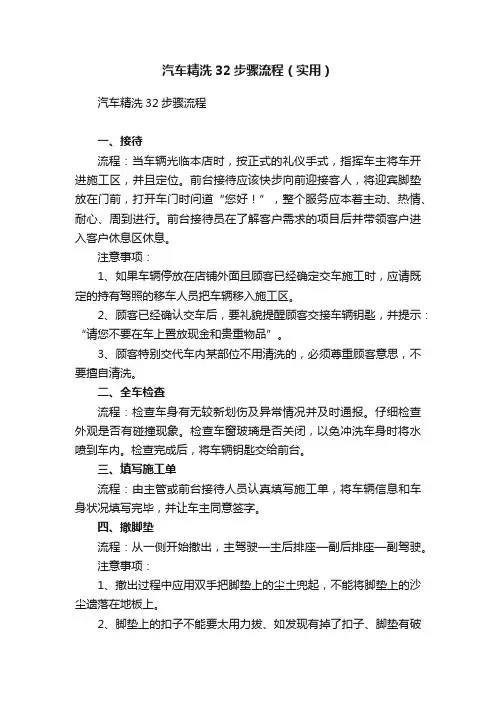 汽车精洗 32 步骤流程（实用）

汽车精洗 32 步骤流程

一、接待

流程：当车辆光临本店时，按正式的礼仪手式，指挥车主将车开进施工区，并且定位。前台接待应该快步向前迎接客人，将迎宾脚垫放在门前，打开车门时问道“您好！”，整个服务应本着主动、热情、耐心、周到进行。前台接待员在了解客户需求的项目后并带领客户进入客户休息区休息。

注意事项：

1、如果车辆停放在店铺外面且顾客已经确定交车施工时，应请既定的持有驾照的移车人员把车辆移入施工区。

2、顾客已经确认交车后，要礼貌提醒顾客交接车辆钥匙，并提示：“请您不要在车上置放现金和贵重物品”。

3、顾客特别交代车内某部位不用清洗的，必须尊重顾客意思，不要擅自清洗。

二、全车检查

流程：检查车身有无较新划伤及异常情况并及时通报。仔细检查外观是否有碰撞现象。检查车窗玻璃是否关闭，以免冲洗车身时将水喷到车内。检查完成后，将车辆钥匙交给前台。

三、填写施工单

流程：由主管或前台接待人员认真填写施工单，将车辆信息和车身状况填写完毕，并让车主同意签字。

四、撤脚垫

流程：从一侧开始撤出，主驾驶—主后排座—副后排座—副驾驶。

注意事项：

1、撤出过程中应用双手把脚垫上的尘土兜起，不能将脚垫上的沙尘遗落在地板上。

2、脚垫上的扣子不能要太用力拔、如发现有掉了扣子、脚垫有破